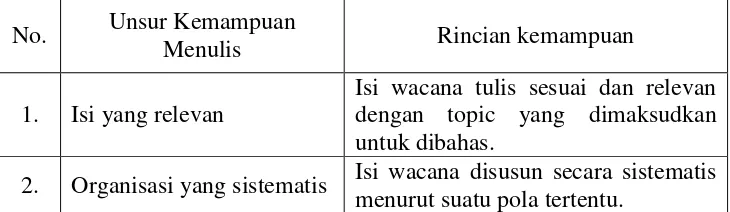 | No. | Unsur Kemampuan Menulis | Rincian kemampuan |
|---|---|---|
| 1. | Isi yang relevan | Isi wacana tulis sesuai dan relevan dengan topic yang dimaksudkan untuk dibahas. |
| 2. | Organisasi yang sistematis | Isi wacana disusun secara sistematis menurut suatu pola tertentu. |